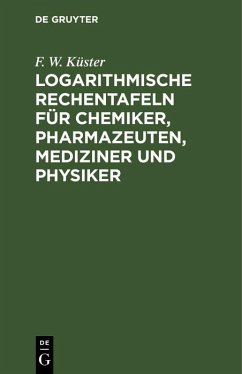 DE GRUYTER

F. W. Küster

LOGARITHMISCHE RECHENTAFELN FÜR CHEMIKER, PHARMAZEUTEN, MEDIZINER UND PHYSIKER

DE
G